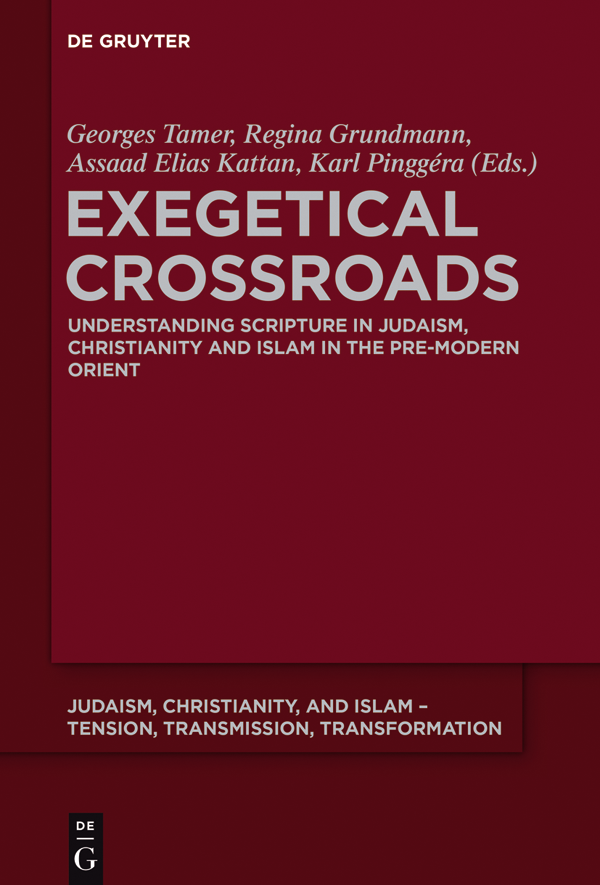 DE GRUYTER

Georges Tamer, Regina Grundmann, Assaad Elias Kattan, Karl Pinggéra (Eds.)

EXEGETICAL CROSSROADS

UNDERSTANDING SCRIPTURE IN JUDAISM, CHRISTIANITY AND ISLAM IN THE PRE-MODERN ORIENT

JUDAISM, CHRISTIANITY, AND ISLAM – TENSION, TRANSMISSION, TRANSFORMATION

DE G